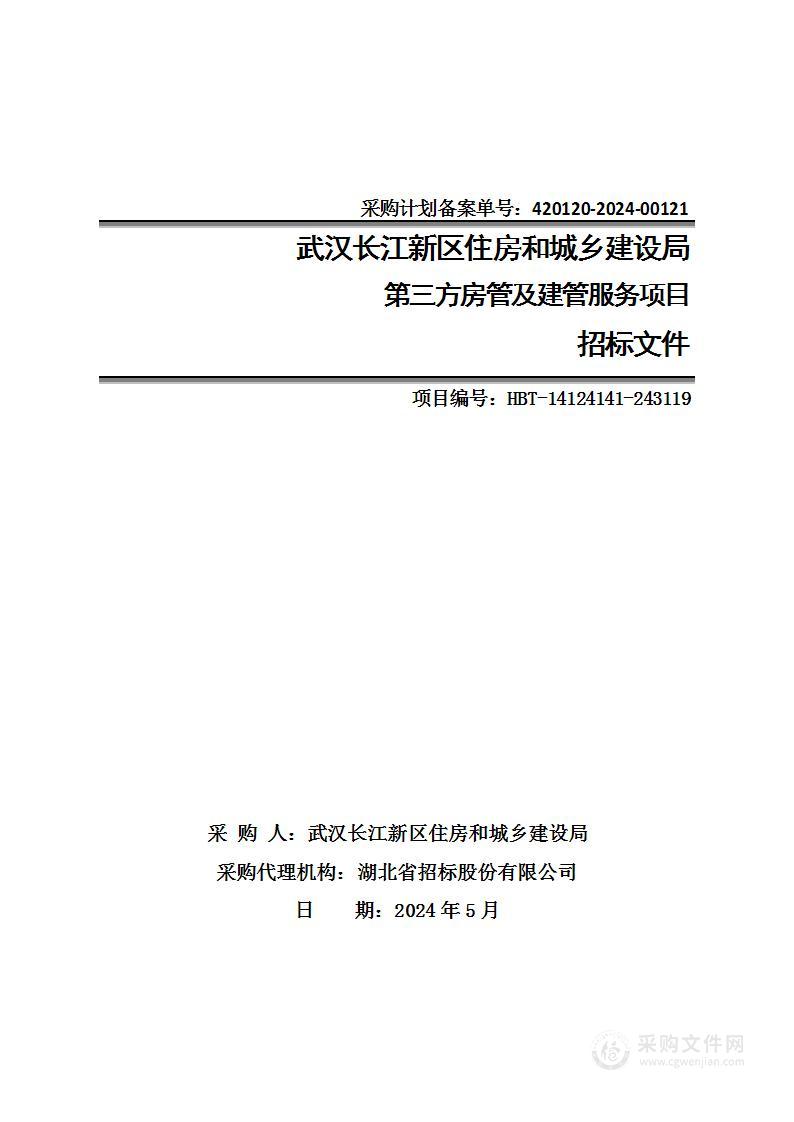 采购计划备案单号：420120-2024-00121

武汉长江新区住房和城乡建设局

第三方房管及建管服务项目

招标文件

项目编号：HBT-14124141-243119

采 购 人：武汉长江新区住房和城乡建设局

采购代理机构：湖北省招标股份有限公司

日 期：2024 年 5 月

采购文件网
www.cgwenjian.com